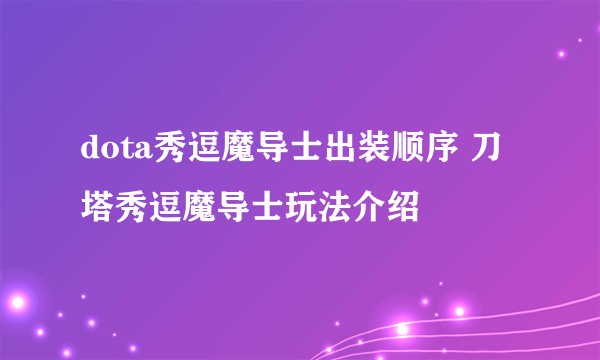 dota秀逗魔导士出装顺序 刀塔秀逗魔导士玩法介绍